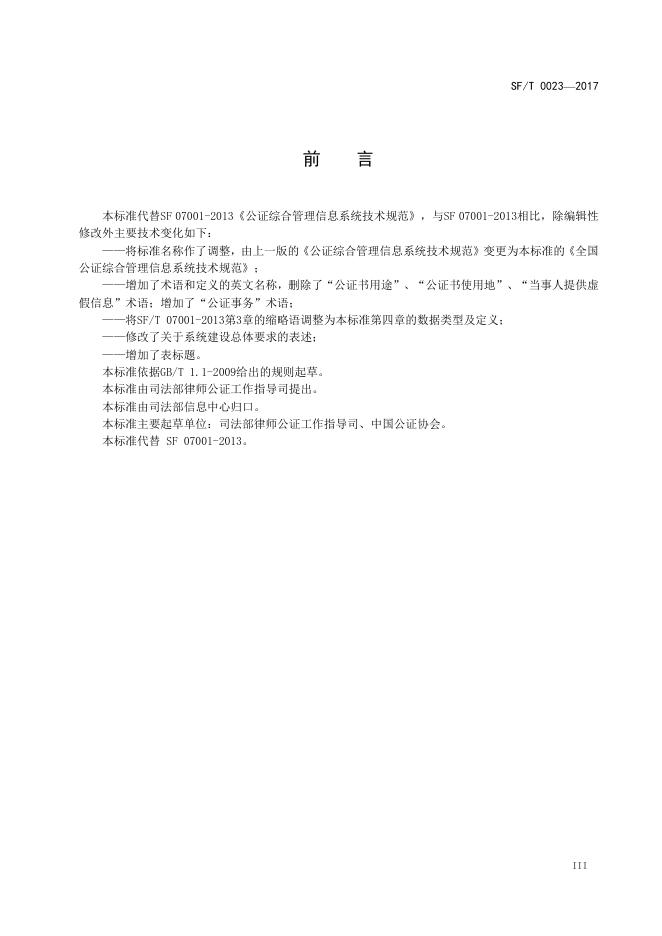 SF/T 0023—2017

前　言

本标准代替SF 07001-2013《公证综合管理信息系统技术规范》，与SF 07001-2013相比，除编辑性修改外主要技术变化如下：

——将标准名称作了调整，由上一版的《公证综合管理信息系统技术规范》变更为本标准的《全国公证综合管理信息系统技术规范》；

——增加了术语和定义的英文名称，删除了“公证书用途”、“公证书使用地”、“当事人提供虚假信息”术语；增加了“公证事务”术语；

——将SF/T 07001-2013第3章的缩略语调整为本标准第四章的数据类型及定义；

——修改了关于系统建设总体要求的表述；

——增加了表标题。

本标准依据GB/T 1.1-2009给出的规则起草。

本标准由司法部律师公证工作指导司提出。

本标准由司法部信息中心归口。

本标准主要起草单位：司法部律师公证工作指导司、中国公证协会。

本标准代替 SF 07001-2013。

III